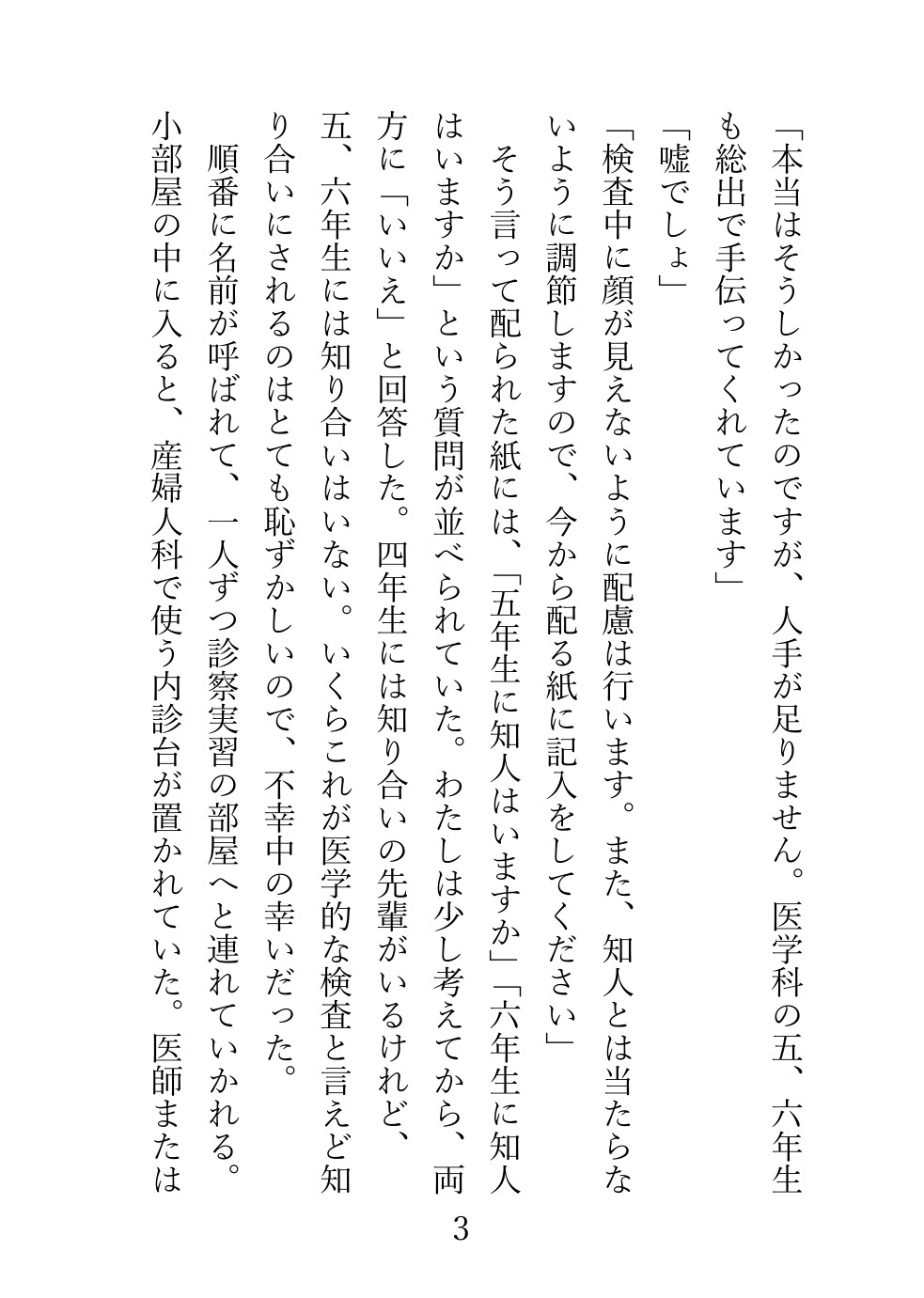 「本当はそうしかったのですが、人手が足りません。医学科の五、六年生も総出で手伝ってくれています」

「嘘でしょ」

「検査中に顔が見えないように配慮は行います。また、知人とは当たらないように調節しますので、今から配る紙に記入をしてください」

そう言って配られた紙には、「五年生に知人はいますか」「六年生に知人はいますか」という質問が並べられていた。わたしは少し考えてから、両方に「いいえ」と回答した。四年生には知り合いの先輩がいるけれど、五、六年生には知り合いはいない。いくらこれが医学的な検査と言えど知り合いにされるのはとても恥ずかしいので、不幸中の幸いだった。

順番に名前が呼ばれて、一人ずつ診察実習の部屋へと連れていかれる。小部屋の中に入ると、産婦人科で使う内診台が置かれていた。医師または

3